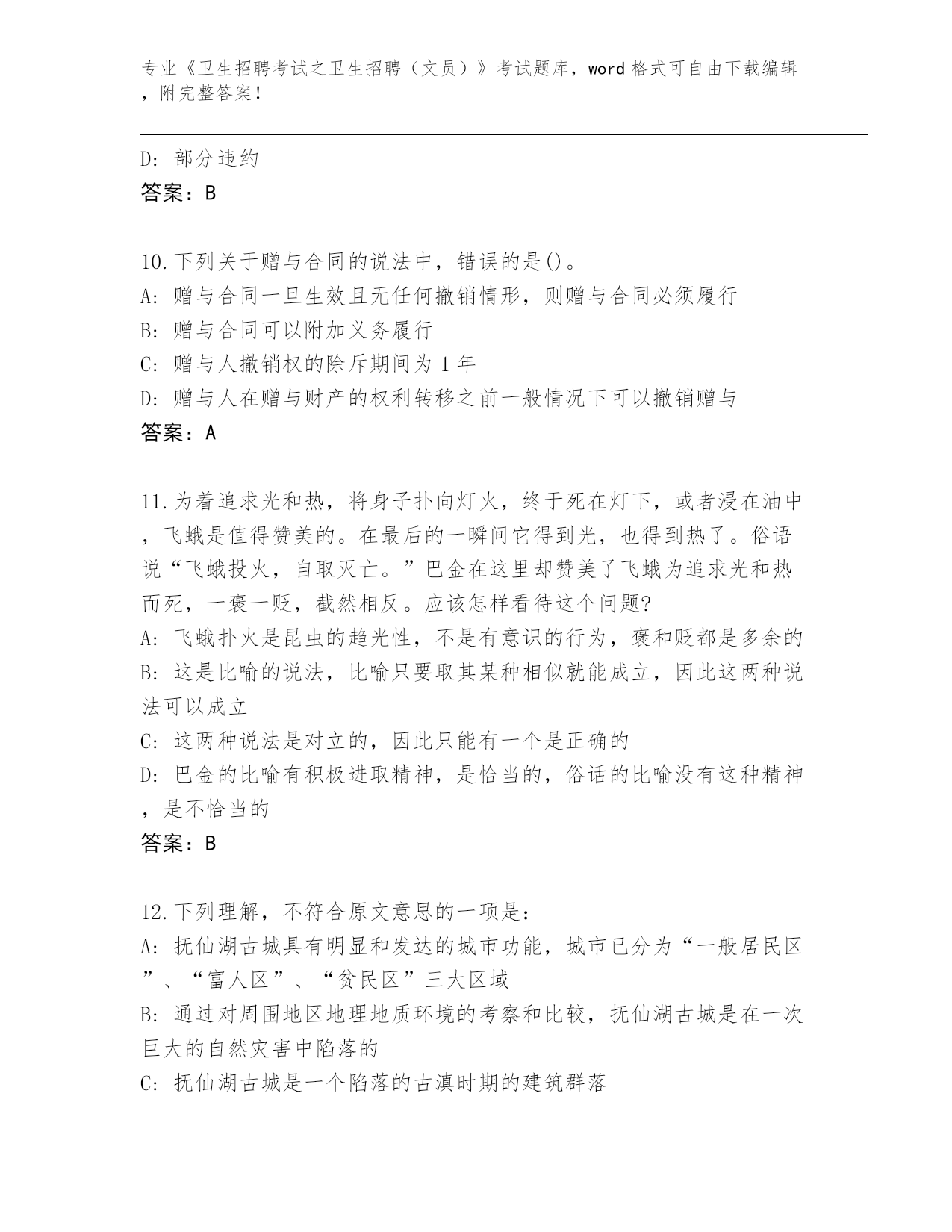 专业《卫生招聘考试之卫生招聘（文员）》考试题库，word格式可自由下载编辑，附完整答案！

D: 部分违约
答案：B

10.下列关于赠与合同的说法中，错误的是()。
A: 赠与合同一旦生效且无任何撤销情形，则赠与合同必须履行
B: 赠与合同可以附加义务履行
C: 赠与人撤销权的除斥期间为1年
D: 赠与人在赠与财产的权利转移之前一般情况下可以撤销赠与
答案：A

11.为着追求光和热，将身子扑向灯火，终于死在灯下，或者浸在油中，飞蛾是值得赞美的。在最后的一瞬间它得到光，也得到热了。俗语说“飞蛾投火，自取灭亡。”巴金在这里却赞美了飞蛾为追求光和热而死，一褒一贬，截然相反。应该怎样看待这个问题?
A: 飞蛾扑火是昆虫的趋光性，不是有意识的行为，褒和贬都是多余的
B: 这是比喻的说法，比喻只要取其某种相似就能成立，因此这两种说法可以成立
C: 这两种说法是对立的，因此只能有一个是正确的
D: 巴金的比喻有积极进取精神，是恰当的，俗话的比喻没有这种精神，是不恰当的
答案：B

12.下列理解，不符合原文意思的一项是：
A: 抚仙湖古城具有明显和发达的城市功能，城市已分为“一般居民区”、“富人区”、“贫民区”三大区域
B: 通过对周围地区地理地质环境的考察和比较，抚仙湖古城是在一次巨大的自然灾害中陷落的
C: 抚仙湖古城是一个陷落的古滇时期的建筑群落